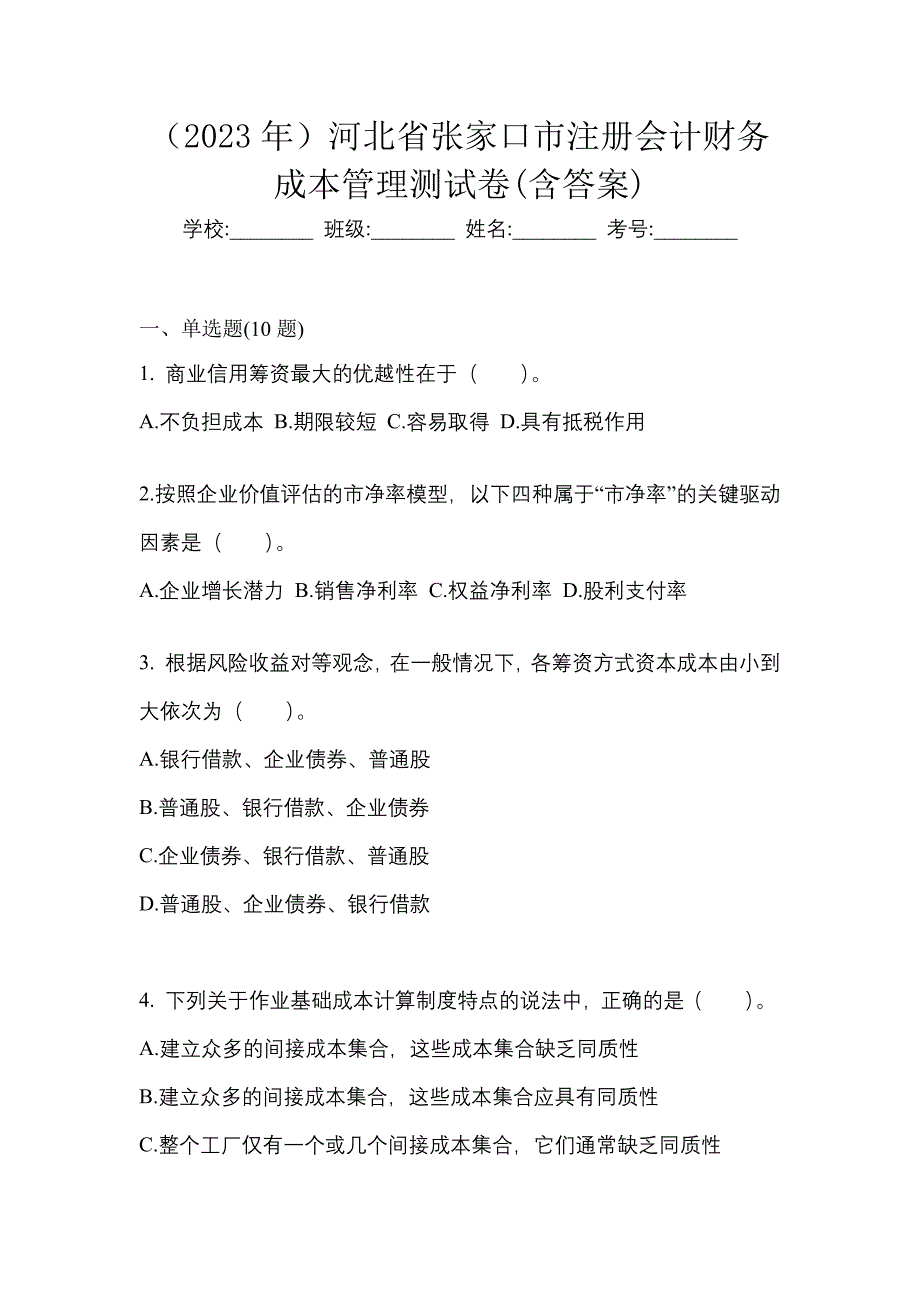 （2023 年）河北省张家口市注册会计财务成本管理测试卷(含答案)

学校:________ 班级:________ 姓名:________ 考号:________

一、单选题(10 题)

1. 商业信用筹资最大的优越性在于（　　）。

A.不负担成本 B.期限较短 C.容易取得 D.具有抵税作用

2.按照企业价值评估的市净率模型，以下四种属于“市净率”的关键驱动因素是（　　）。

A.企业增长潜力 B.销售净利率 C.权益净利率 D.股利支付率

3. 根据风险收益对等观念，在一般情况下，各筹资方式资本成本由小到大依次为（　　）。

A.银行借款、企业债券、普通股

B.普通股、银行借款、企业债券

C.企业债券、银行借款、普通股

D.普通股、企业债券、银行借款

4. 下列关于作业基础成本计算制度特点的说法中，正确的是（　　）。

A.建立众多的间接成本集合，这些成本集合缺乏同质性

B.建立众多的间接成本集合，这些成本集合应具有同质性

C.整个工厂仅有一个或几个间接成本集合，它们通常缺乏同质性